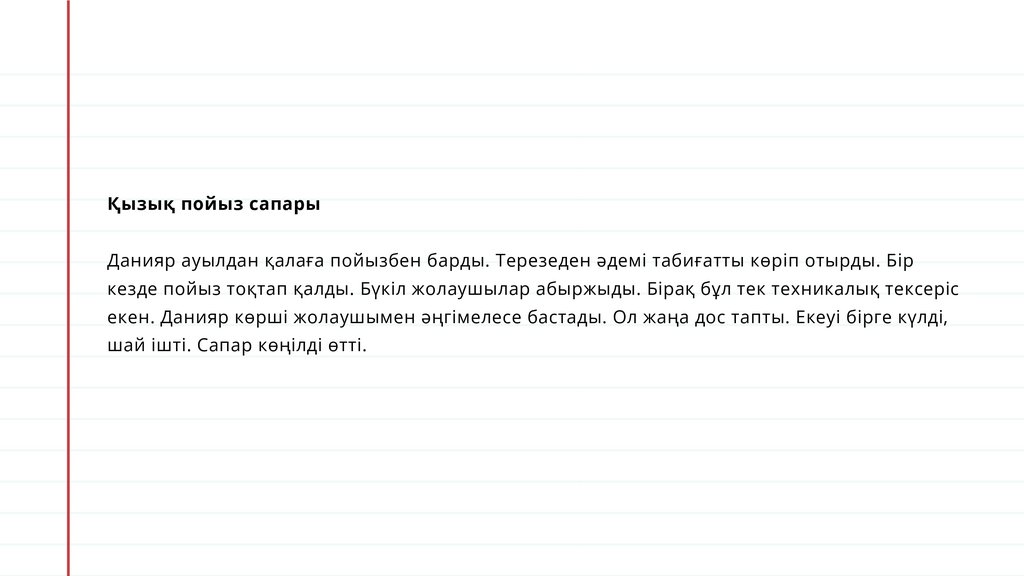 Қызық пойыз сапары

Данияр ауылдан қалаға пойызбен барды. Терезеден әдемі табиғатты көріп отырды. Бір кезде пойыз тоқтап қалды. Бүкіл жолаушылар абыржыды. Бірақ бұл тек техникалық тексеріс екен. Данияр көрші жолаушымен әңгімелесе бастады. Ол жаңа дос тапты. Екеуі бірге күлді, шай ішті. Сапар көңілді өтті.